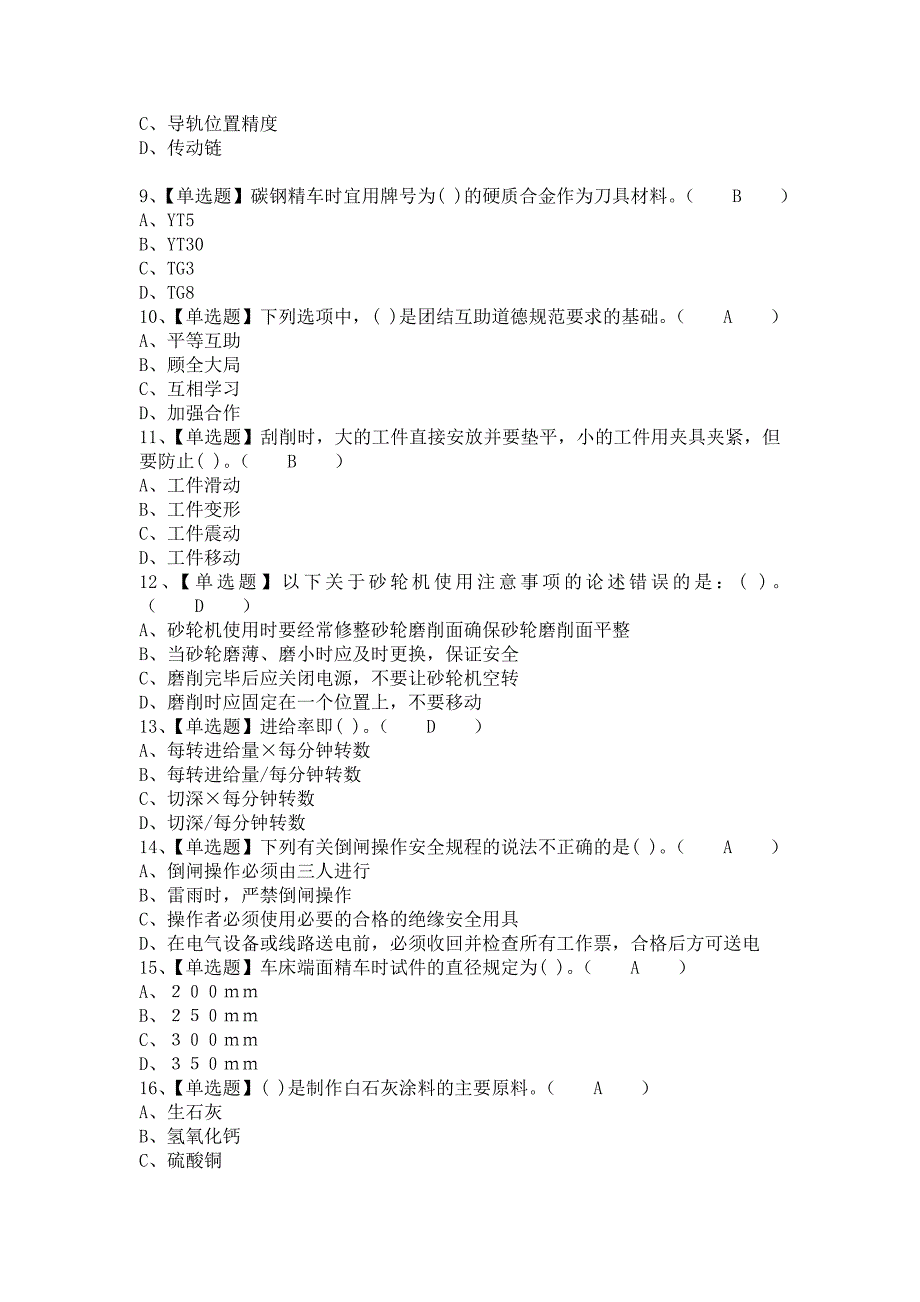 C、导轨位置精度
D、传动链

9、【单选题】碳钢精车时宜用牌号为( )的硬质合金作为刀具材料。( B )
A、YT5
B、YT30
C、TG3
D、TG8
10、【单选题】下列选项中，( )是团结互助道德规范要求的基础。( A )
A、平等互助
B、顾全大局
C、互相学习
D、加强合作
11、【单选题】刮削时，大的工件直接安放并要垫平，小的工件用夹具夹紧，但要防止( )。( B )
A、工件滑动
B、工件变形
C、工件震动
D、工件移动
12、【单选题】以下关于砂轮机使用注意事项的论述错误的是：( )。( D )
A、砂轮机使用时要经常修整砂轮磨削面确保砂轮磨削面平整
B、当砂轮磨薄、磨小时应及时更换，保证安全
C、磨削完毕后应关闭电源，不要让砂轮机空转
D、磨削时应固定在一个位置上，不要移动
13、【单选题】进给率即( )。( D )
A、每转进给量×每分钟转数
B、每转进给量/每分钟转数
C、切深×每分钟转数
D、切深/每分钟转数
14、【单选题】下列有关倒闸操作安全规程的说法不正确的是( )。( A )
A、倒闸操作必须由三人进行
B、雷雨时，严禁倒闸操作
C、操作者必须使用必要的合格的绝缘安全用具
D、在电气设备或线路送电前，必须收回并检查所有工作票，合格后方可送电
15、【单选题】车床端面精车时试件的直径规定为( )。( A )
A、２００ｍｍ
B、２５０ｍｍ
C、３００ｍｍ
D、３５０ｍｍ
16、【单选题】( )是制作白石灰涂料的主要原料。( A )
A、生石灰
B、氢氧化钙
C、硫酸铜